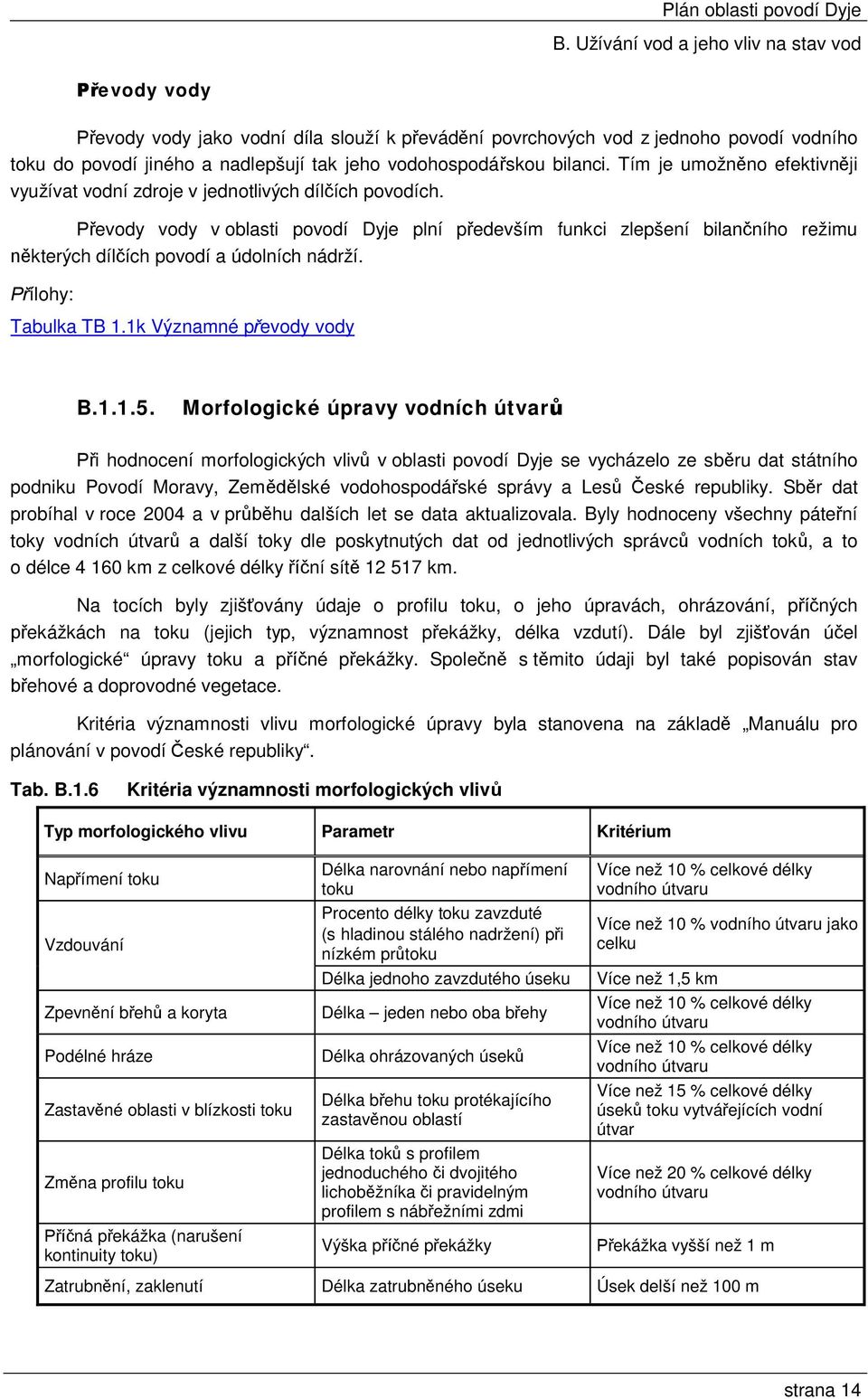 Plán oblasti povodí Dyje
B. Užívání vod a jeho vliv na stav vod

Převody vody

Převody vody jako vodní díla slouží k převádění povrchových vod z jednoho povodí vodního toku do povodí jiného a nadlepšují tak jeho vodohospodářskou bilanci. Tím je umožněno efektivněji využívat vodní zdroje v jednotlivých dílčích povodích.

Převody vody v oblasti povodí Dyje plní především funkci zlepšení bilančního režimu některých dílčích povodí a údolních nádrží.

Přílohy:
Tabulka TB 1.1k Významné převody vody

B.1.1.5. Morfologické úpravy vodních útvarů

Při hodnocení morfologických vlivů v oblasti povodí Dyje se vycházelo ze sběru dat státního podniku Povodí Moravy, Zemědělské vodohospodářské správy a Lesů České republiky. Sběr dat probíhal v roce 2004 a v průběhu dalších let se data aktualizovala. Byly hodnoceny všechny páteřní toky vodních útvarů a další toky dle poskytnutých dat od jednotlivých správců vodních toků, a to o délce 4 160 km z celkové délky říční sítě 12 517 km.

Na tocích byly zjišťovány údaje o profilu toku, o jeho úpravách, ohrázování, příčných překážkách na toku (jejich typ, významnost překážky, délka vzdutí). Dále byl zjišťován účel „morfologické“ úpravy toku a příčné překážky. Společně s těmito údaji byl také popisován stav břehové a doprovodné vegetace.

Kritéria významnosti vlivu morfologické úpravy byla stanovena na základě „Manuálu pro plánování v povodí České republiky“.

Tab. B.1.6 Kritéria významnosti morfologických vlivů

| Typ morfologického vlivu | Parametr | Kritérium |
|---|---|---|
| Napřímení toku | Délka narovnání nebo napřímení toku | Více než 10 % celkové délky vodního útvaru |
| Vzdouvání | Procento délky toku zavzduté (s hladinou stálého nadržení) při nízkém průtoku | Více než 10 % vodního útvaru jako celku |
| | Délka jednoho zavzdutého úseku | Více než 1,5 km |
| Zpevnění břehů a koryta | Délka – jeden nebo oba břehy | Více než 10 % celkové délky vodního útvaru |
| Podélné hráze | Délka ohrázovaných úseků | Více než 10 % celkové délky vodního útvaru |
| Zastavěné oblasti v blízkosti toku | Délka břehu toku protékajícího zastavěnou oblastí | Více než 15 % celkové délky úseků toku vytvářejících vodní útvar |
| Změna profilu toku | Délka toků s profilem jednoduchého či dvojitého lichoběžníka či pravidelným profilem s nábřežními zdmi | Více než 20 % celkové délky vodního útvaru |
| Příčná překážka (narušení kontinuity toku) | Výška příčné překážky | Překážka vyšší než 1 m |
| Zatrubnění, zaklenutí | Délka zatrubněného úseku | Úsek delší než 100 m |

strana 14